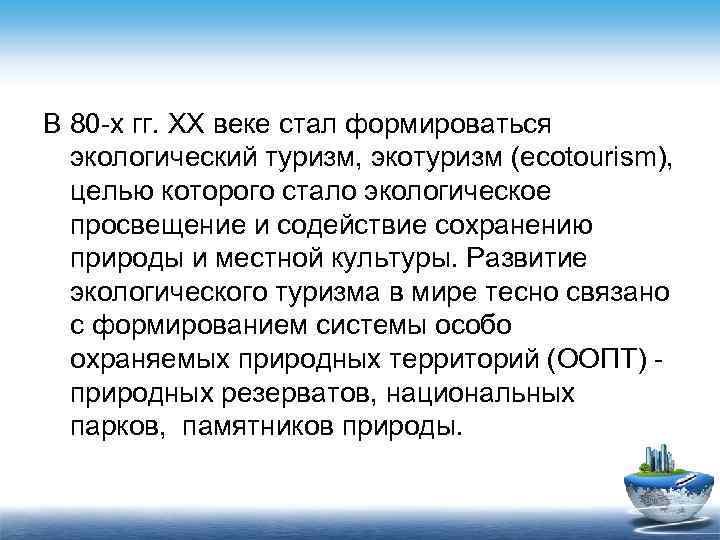 В 80-х гг. XX веке стал формироваться экологический туризм, экотуризм (ecotourism), целью которого стало экологическое просвещение и содействие сохранению природы и местной культуры. Развитие экологического туризма в мире тесно связано с формированием системы особо охраняемых природных территорий (ООПТ) - природных резерватов, национальных парков, памятников природы.